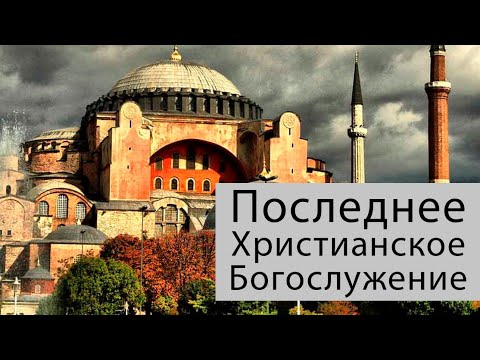 Последнее
Христианское
Богослужение